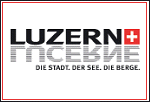 LUZERN

LUCERNE

DIE STADT. DER SEE. DIE BERGE.